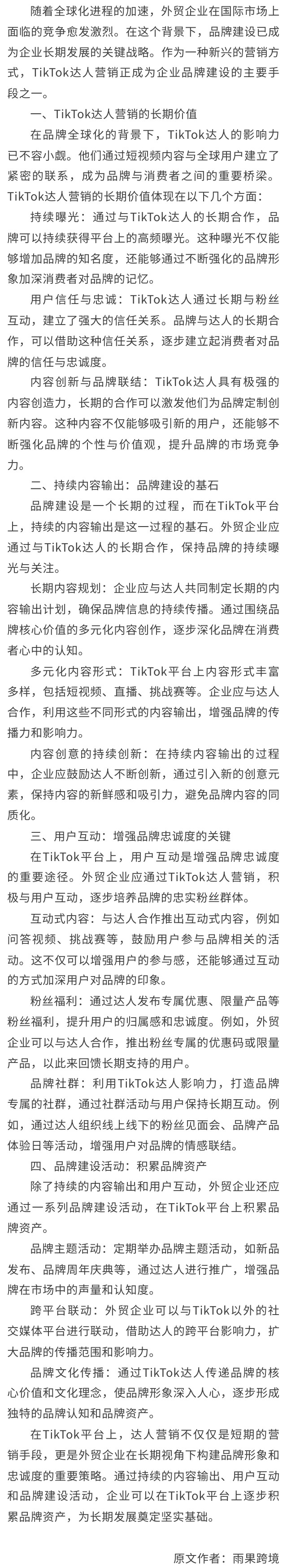 随着全球化进程的加速，外贸企业在国际市场上面临的竞争愈发激烈。在这个背景下，品牌建设已成为企业长期发展的关键战略。作为一种新兴的营销方式，TikTok达人营销正成为企业品牌建设的主要手段之一。

一、TikTok达人营销的长期价值

在品牌全球化的背景下，TikTok达人的影响力已不容小觑。他们通过短视频内容与全球用户建立了紧密的联系，成为品牌与消费者之间的重要桥梁。TikTok达人营销的长期价值体现在以下几个方面：

持续曝光：通过与TikTok达人的长期合作，品牌可以持续获得平台上的高频曝光。这种曝光不仅能够增加品牌的知名度，还能够通过不断强化的品牌形象加深消费者对品牌的记忆。

用户信任与忠诚：TikTok达人通过长期与粉丝互动，建立了强大的信任关系。品牌与达人的长期合作，可以借助这种信任关系，逐步建立起消费者对品牌的信任与忠诚度。

内容创新与品牌联结：TikTok达人具有极强的内容创造力，长期的合作可以激发他们为品牌定制创新内容。这种内容不仅能够吸引新的用户，还能够不断强化品牌的个性与价值观，提升品牌的市场竞争力。

二、持续内容输出：品牌建设的基石

品牌建设是一个长期的过程，而在TikTok平台上，持续的内容输出是这一过程的基石。外贸企业应通过与TikTok达人的长期合作，保持品牌的持续曝光与关注。

长期内容规划：企业应与达人共同制定长期的内容输出计划，确保品牌信息的持续传播。通过围绕品牌核心价值的多元化内容创作，逐步深化品牌在消费者心中的认知。

多元化内容形式：TikTok平台上内容形式丰富多样，包括短视频、直播、挑战赛等。企业应与达人合作，利用这些不同形式的内容输出，增强品牌的传播力和影响力。

内容创意的持续创新：在持续内容输出的过程中，企业应鼓励达人不断创新，通过引入新的创意元素，保持内容的新鲜感和吸引力，避免品牌内容的同质化。

三、用户互动：增强品牌忠诚度的关键

在TikTok平台上，用户互动是增强品牌忠诚度的重要途径。外贸企业应通过TikTok达人营销，积极与用户互动，逐步培养品牌的忠实粉丝群体。

互动式内容：与达人合作推出互动式内容，例如问答视频、挑战赛等，鼓励用户参与品牌相关的活动。这不仅可以增强用户的参与感，还能够通过互动的方式加深用户对品牌的印象。

粉丝福利：通过达人发布专属优惠、限量产品等粉丝福利，提升用户的归属感和忠诚度。例如，外贸企业可以与达人合作，推出粉丝专属的优惠码或限量产品，以此来回馈长期支持的用户。

品牌社群：利用TikTok达人影响力，打造品牌专属的社群，通过社群活动与用户保持长期互动。例如，通过达人组织线上线下的粉丝见面会、品牌产品体验日等活动，增强用户对品牌的情感联结。

四、品牌建设活动：积累品牌资产

除了持续的内容输出和用户互动，外贸企业还应通过一系列品牌建设活动，在TikTok平台上积累品牌资产。

品牌主题活动：定期举办品牌主题活动，如新品发布、品牌周年庆典等，通过达人进行推广，增强品牌在市场中的声量和认知度。

跨平台联动：外贸企业可以与TikTok以外的社交媒体平台进行联动，借助达人的跨平台影响力，扩大品牌的传播范围和影响力。

品牌文化传播：通过TikTok达人传递品牌的核心价值和文化理念，使品牌形象深入人心，逐步形成独特的品牌认知和品牌资产。

在TikTok平台上，达人营销不仅仅是短期的营销手段，更是外贸企业在长期视角下构建品牌形象和忠诚度的重要策略。通过持续的内容输出、用户互动和品牌建设活动，企业可以在TikTok平台上逐步积累品牌资产，为长期发展奠定坚实基础。

原文作者：雨果跨境